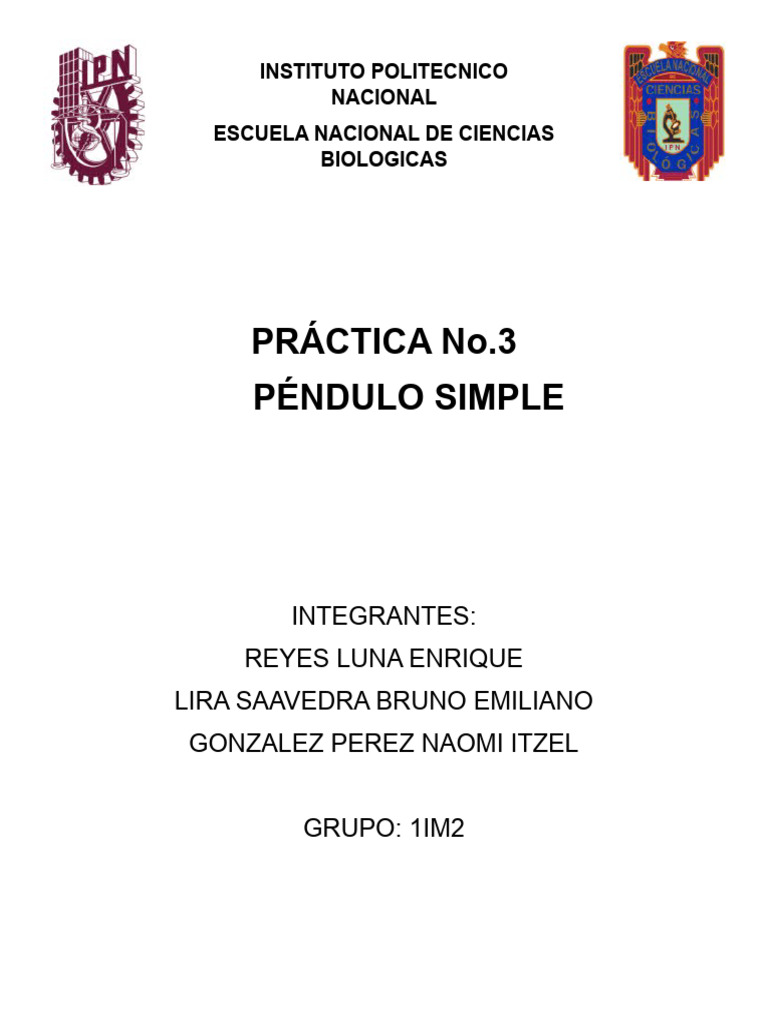 IPN

INSTITUTO POLITECNICO NACIONAL

ESCUELA NACIONAL DE CIENCIAS BIOLOGICAS

ESCUELA NACIONAL CIENCIAS BIOLÓGICAS IPN

PRÁCTICA No.3
PÉNDULO SIMPLE

INTEGRANTES:
REYES LUNA ENRIQUE
LIRA SAAVEDRA BRUNO EMILIANO
GONZALEZ PEREZ NAOMI ITZEL

GRUPO: 1IM2